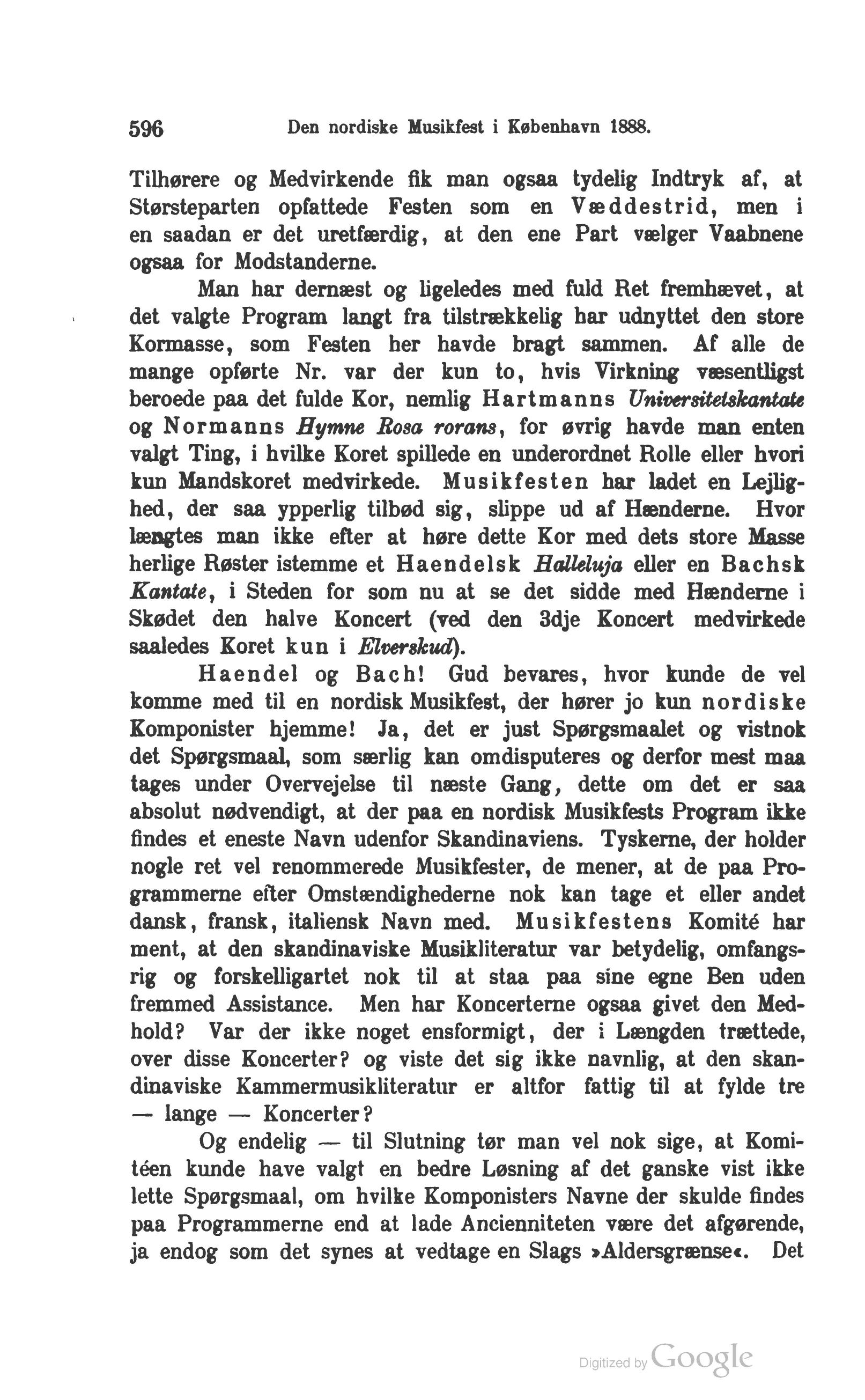 596 Den nordiske Musikfest i København 1888.

Tilhørere og Medvirkende fik man ogsaa tydelig Indtryk af, at Størsteparten opfattede Festen som en Væddestrid, men i en saadan er det uretfærdig, at den ene Part vælger Vaabnene ogsaa for Modstanderne.

Man har dernæst og ligeledes med fuld Ret fremhævet, at det valgte Program langt fra tilstrækkelig har udnyttet den store Kormasse, som Festen her havde bragt sammen. Af alle de mange opførte Nr. var der kun to, hvis Virkning væsentligst beroede paa det fulde Kor, nemlig Hartmanns Universitetskantate og Normanns Hymne Rosa rorans, for øvrig havde man enten valgt Ting, i hvilke Koret spillede en underordnet Rolle eller hvori kun Mandskoret medvirkede. Musikfesten har ladet en Lejlighed, der saa ypperlig tilbød sig, slippe ud af Hænderne. Hvor længtes man ikke efter at høre dette Kor med dets store Masse herlige Røster istemme et Haendelsk Halleluja eller en Bachsk Kantate, i Steden for som nu at se det sidde med Hænderne i Skødet den halve Koncert (ved den 3dje Koncert medvirkede saaledes Koret kun i Elverskud).

Haendel og Bach! Gud bevares, hvor kunde de vel komme med til en nordisk Musikfest, der hører jo kun nordiske Komponister hjemme! Ja, det er just Spørgsmaalet og vistnok det Spørgsmaal, som særlig kan omdisputeres og derfor mest maa tages under Overvejelse til næste Gang, dette om det er saa absolut nødvendigt, at der paa en nordisk Musikfests Program ikke findes et eneste Navn udenfor Skandinaviens. Tyskerne, der holder nogle ret vel renommerede Musikfester, de mener, at de paa Programmerne efter Omstændighederne nok kan tage et eller andet dansk, fransk, italiensk Navn med. Musikfestens Komité har ment, at den skandinaviske Musikliteratur var betydelig, omfangsrig og forskelligartet nok til at staa paa sine egne Ben uden fremmed Assistance. Men har Koncerterne ogsaa givet den Medhold? Var der ikke noget ensformigt, der i Længden trættede, over disse Koncerter? og viste det sig ikke navnlig, at den skandinaviske Kammermusikliteratur er altfor fattig til at fylde tre — lange — Koncerter?

Og endelig — til Slutning tør man vel nok sige, at Komitéen kunde have valgt en bedre Løsning af det ganske vist ikke lette Spørgsmaal, om hvilke Komponisters Navne der skulde findes paa Programmerne end at lade Ancienniteten være det afgørende, ja endog som det synes at vedtage en Slags »Aldersgrænse«. Det

Digitized by Google